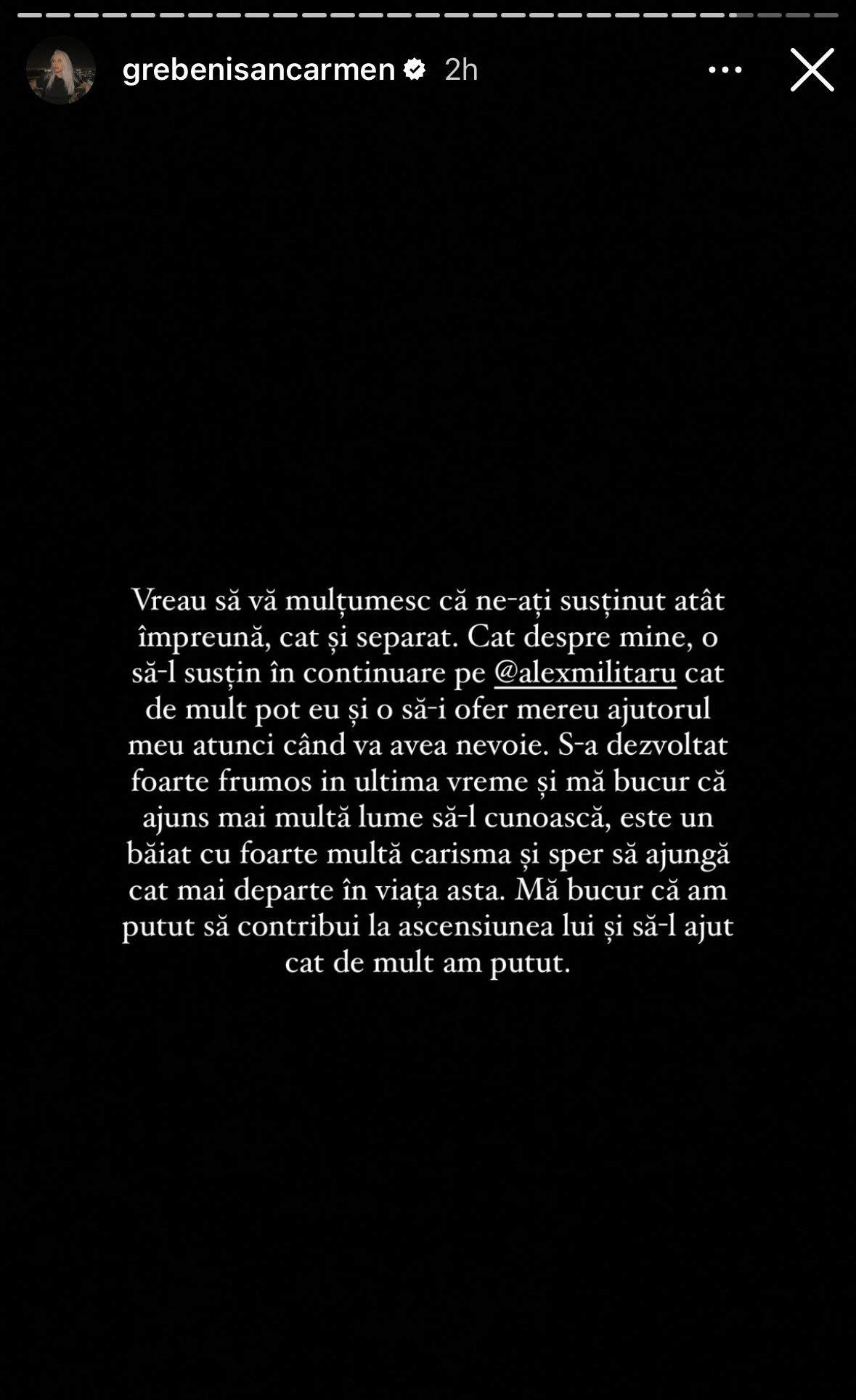 grebenisancarmen 2h

Vreau să vă mulțumesc că ne-ați susținut atât împreună, cat și separat. Cat despre mine, o să-l susțin în continuare pe @alexmilitaru cat de mult pot eu și o să-i ofer mereu ajutorul meu atunci când va avea nevoie. S-a dezvoltat foarte frumos in ultima vreme și mă bucur că ajuns mai multă lume să-l cunoască, este un băiat cu foarte multă carisma și sper să ajungă cat mai departe în viața asta. Mă bucur că am putut să contribui la ascensiunea lui și să-l ajut cat de mult am putut.